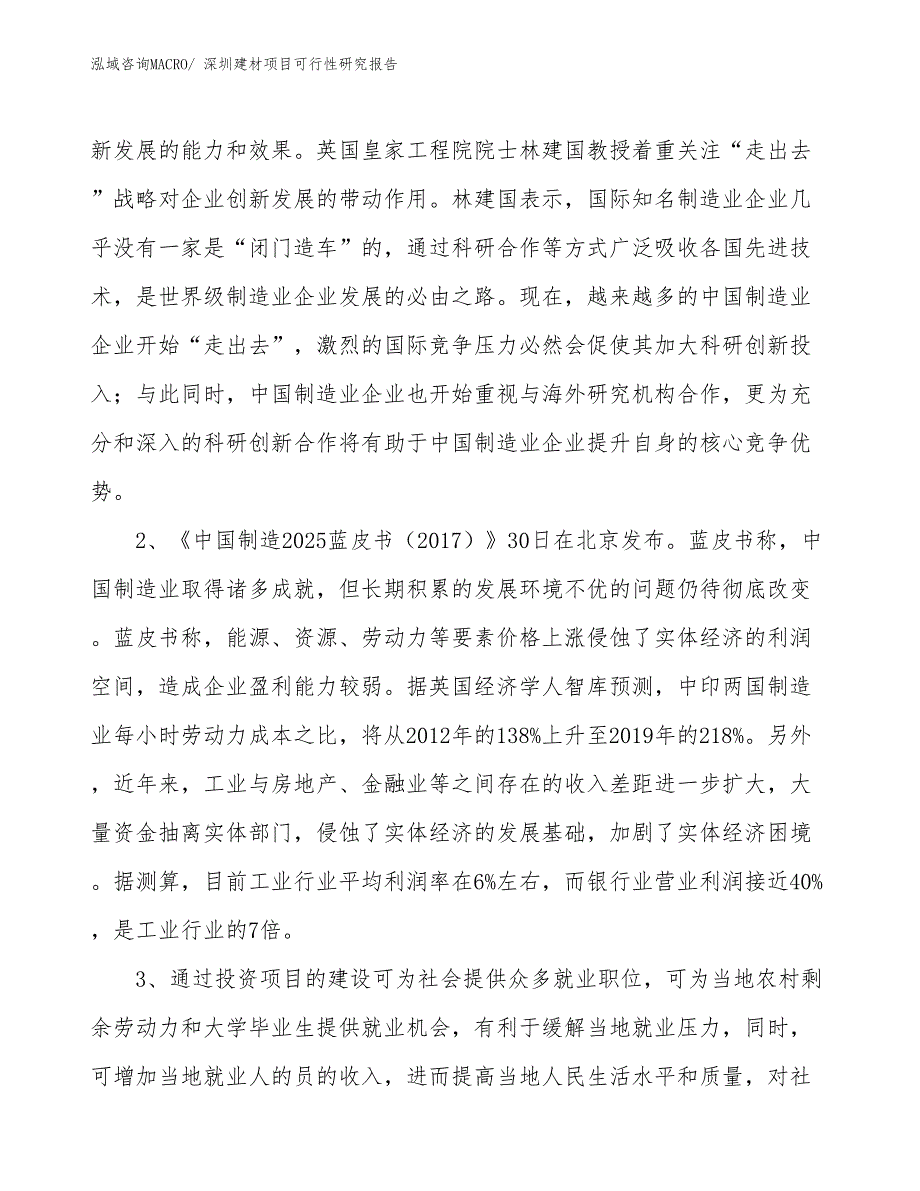 泓域咨询MACRO/ 深圳建材项目可行性研究报告

新发展的能力和效果。英国皇家工程院院士林建国教授着重关注“走出去”战略对企业创新发展的带动作用。林建国表示，国际知名制造业企业几乎没有一家是“闭门造车”的，通过科研合作等方式广泛吸收各国先进技术，是世界级制造业企业发展的必由之路。现在，越来越多的中国制造业企业开始“走出去”，激烈的国际竞争压力必然会促使其加大科研创新投入；与此同时，中国制造业企业也开始重视与海外研究机构合作，更为充分和深入的科研创新合作将有助于中国制造业企业提升自身的核心竞争优势。

2、《中国制造2025蓝皮书（2017）》30日在北京发布。蓝皮书称，中国制造业取得诸多成就，但长期积累的发展环境不优的问题仍待彻底改变。蓝皮书称，能源、资源、劳动力等要素价格上涨侵蚀了实体经济的利润空间，造成企业盈利能力较弱。据英国经济学人智库预测，中印两国制造业每小时劳动力成本之比，将从2012年的138%上升至2019年的218%。另外，近年来，工业与房地产、金融业等之间存在的收入差距进一步扩大，大量资金抽离实体部门，侵蚀了实体经济的发展基础，加剧了实体经济困境。据测算，目前工业行业平均利润率在6%左右，而银行业营业利润接近40%，是工业行业的7倍。

3、通过投资项目的建设可为社会提供众多就业职位，可为当地农村剩余劳动力和大学毕业生提供就业机会，有利于缓解当地就业压力，同时，可增加当地就业人的员的收入，进而提高当地人民生活水平和质量，对社